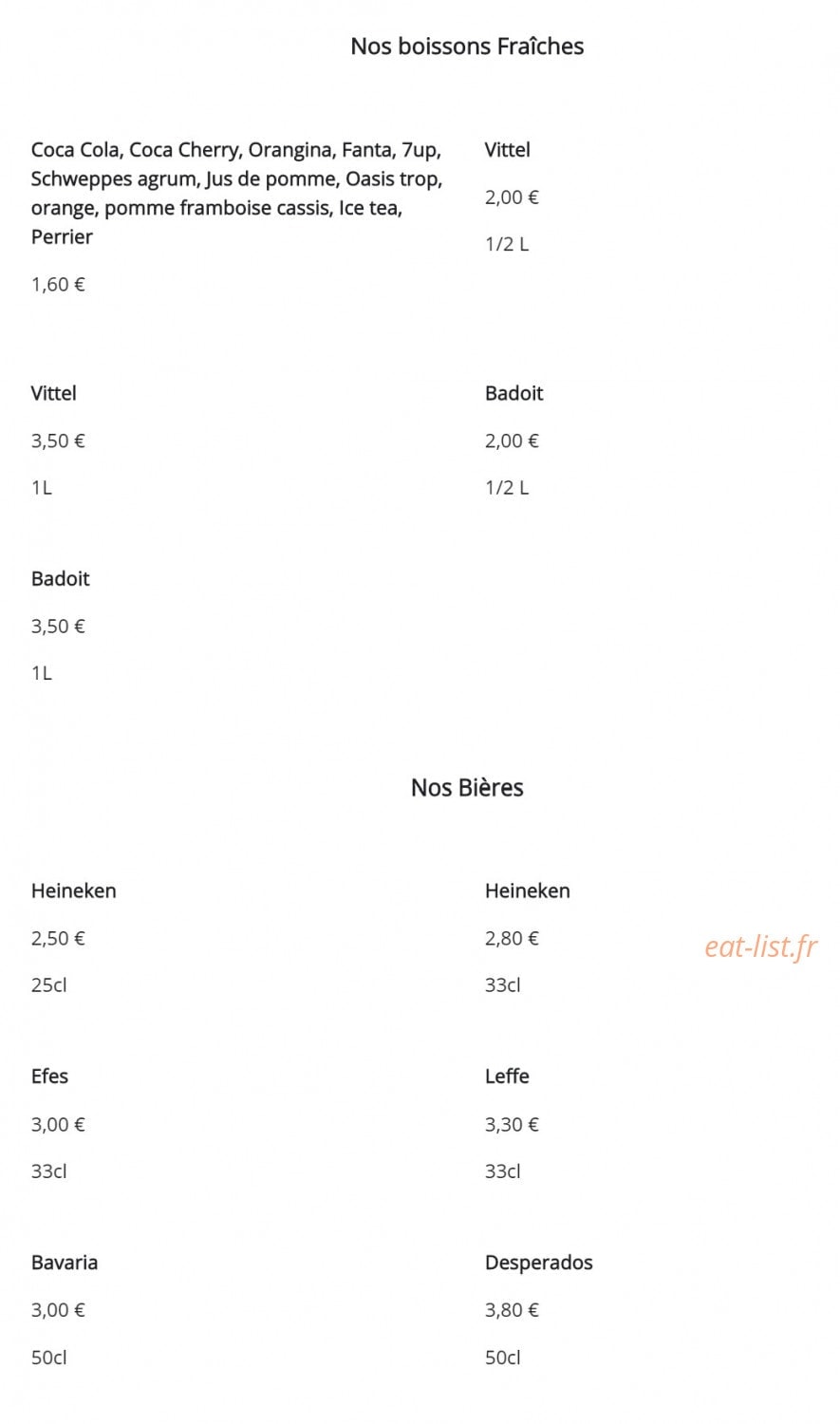 Nos boissons Fraîches

Coca Cola, Coca Cherry, Orangina, Fanta, 7up, Schweppes agrum, Jus de pomme, Oasis trop, orange, pomme framboise cassis, Ice tea, Perrier

1,60 €

Vittel

2,00 €

1/2 L

Vittel

3,50 €

1L

Badoit

2,00 €

1/2 L

Badoit

3,50 €

1L

Nos Bières

Heineken

2,50 €

25cl

Heineken

2,80 €

33cl

eat-list.fr

Efes

3,00 €

33cl

Leffe

3,30 €

33cl

Bavaria

3,00 €

50cl

Desperados

3,80 €

50cl